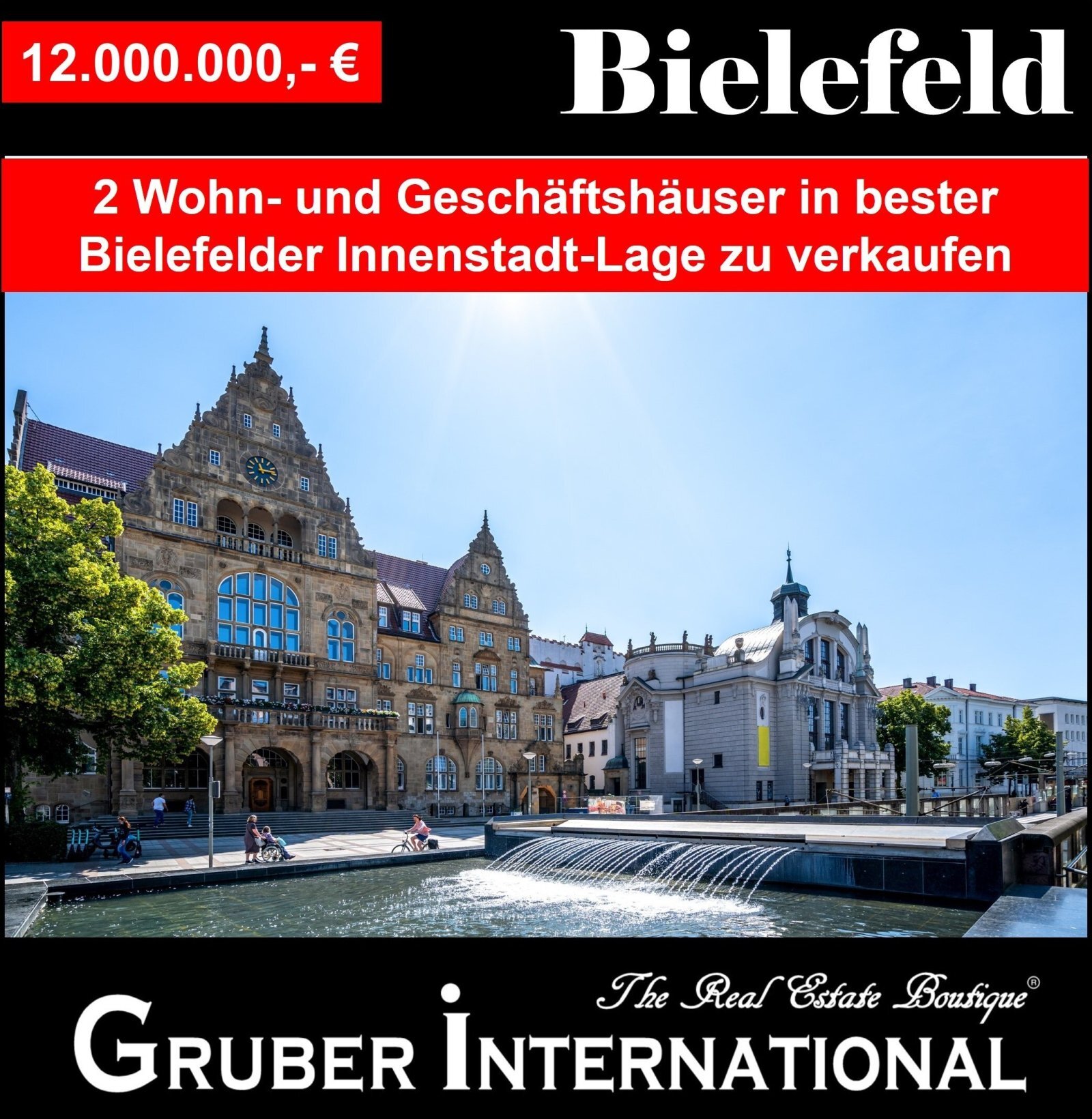 12.000.000,- €

Bielefeld

2 Wohn- und Geschäftshäuser in bester Bielefelder Innenstadt-Lage zu verkaufen

The Real Estate Boutique®

GRUBER INTERNATIONAL